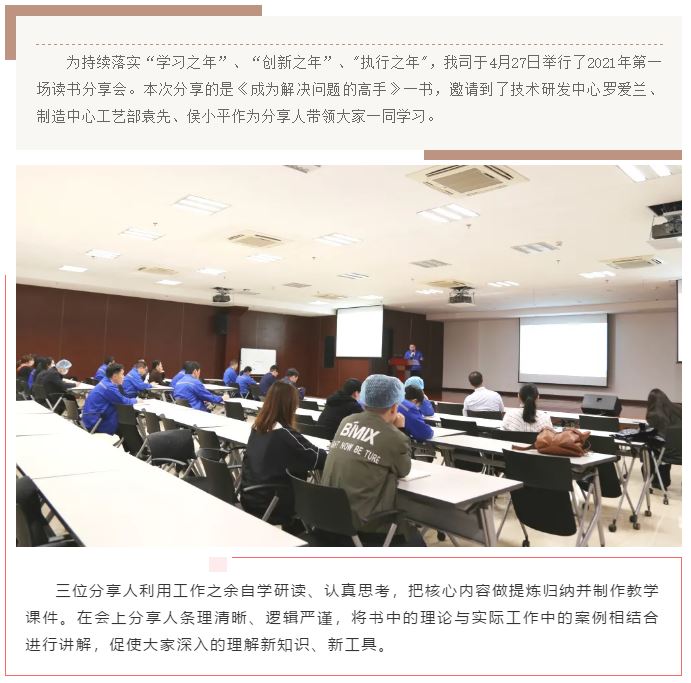 为持续落实“学习之年”、“创新之年”、“执行之年”，我司于4月27日举行了2021年第一场读书分享会。本次分享的是《成为解决问题的高手》一书，邀请到了技术研发中心罗爱兰、制造中心工艺部袁先、侯小平作为分享人带领大家一同学习。

三位分享人利用工作之余自学研读、认真思考，把核心内容做提炼归纳并制作教学课件。在会上分享人条理清晰、逻辑严谨，将书中的理论与实际工作中的案例相结合进行讲解，促使大家深入的理解新知识、新工具。